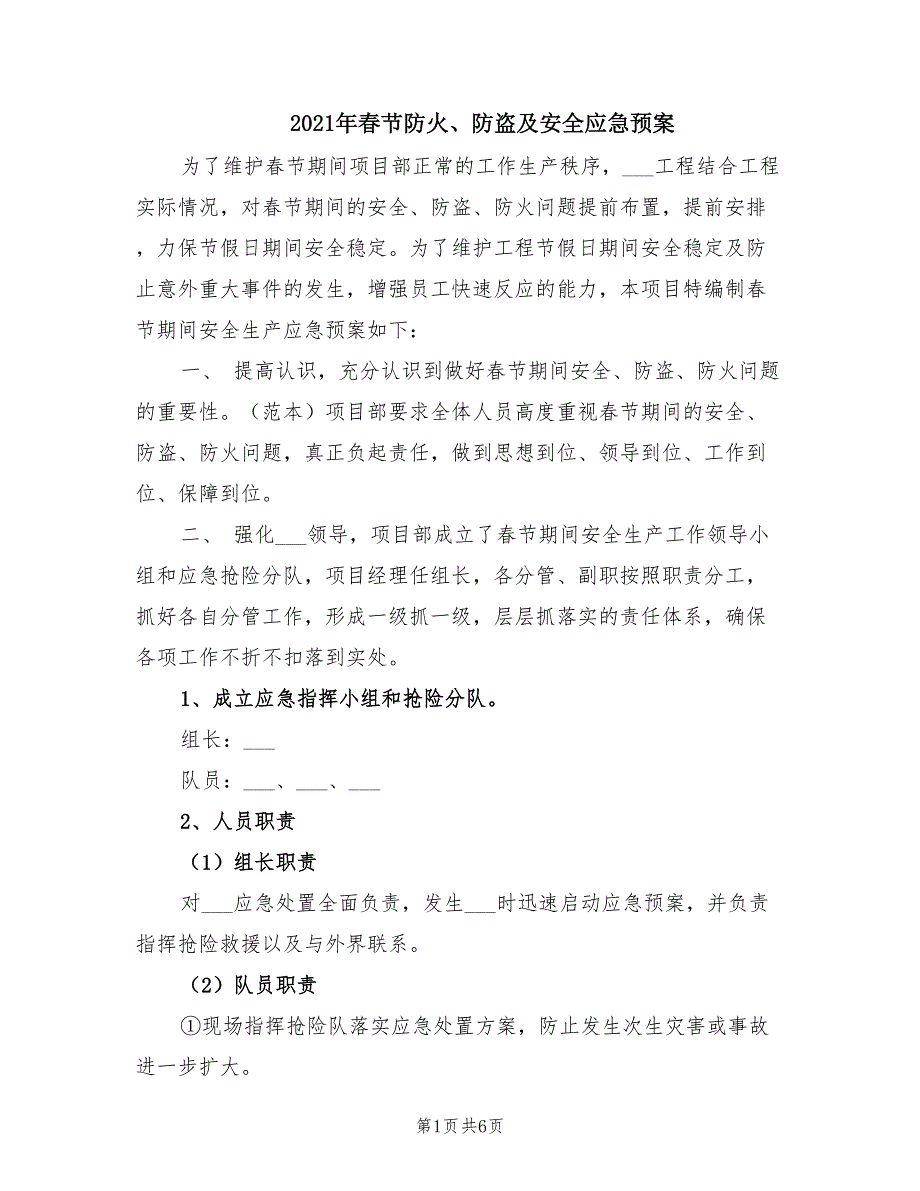 2021年春节防火、防盗及安全应急预案

为了维护春节期间项目部正常的工作生产秩序，___工程结合工程实际情况，对春节期间的安全、防盗、防火问题提前布置，提前安排，力保节假日期间安全稳定。为了维护工程节假日期间安全稳定及防止意外重大事件的发生，增强员工快速反应的能力，本项目特编制春节期间安全生产应急预案如下：

一、 提高认识，充分认识到做好春节期间安全、防盗、防火问题的重要性。（范本）项目部要求全体人员高度重视春节期间的安全、防盗、防火问题，真正负起责任，做到思想到位、领导到位、工作到位、保障到位。

二、 强化___领导，项目部成立了春节期间安全生产工作领导小组和应急抢险分队，项目经理任组长，各分管、副职按照职责分工，抓好各自分管工作，形成一级抓一级，层层抓落实的责任体系，确保各项工作不折不扣落到实处。

1、成立应急指挥小组和抢险分队。

组长：___

队员：___、___、___

2、人员职责

（1）组长职责

对___应急处置全面负责，发生___时迅速启动应急预案，并负责指挥抢险救援以及与外界联系。

（2）队员职责

①现场指挥抢险队落实应急处置方案，防止发生次生灾害或事故进一步扩大。

第1页 共6页